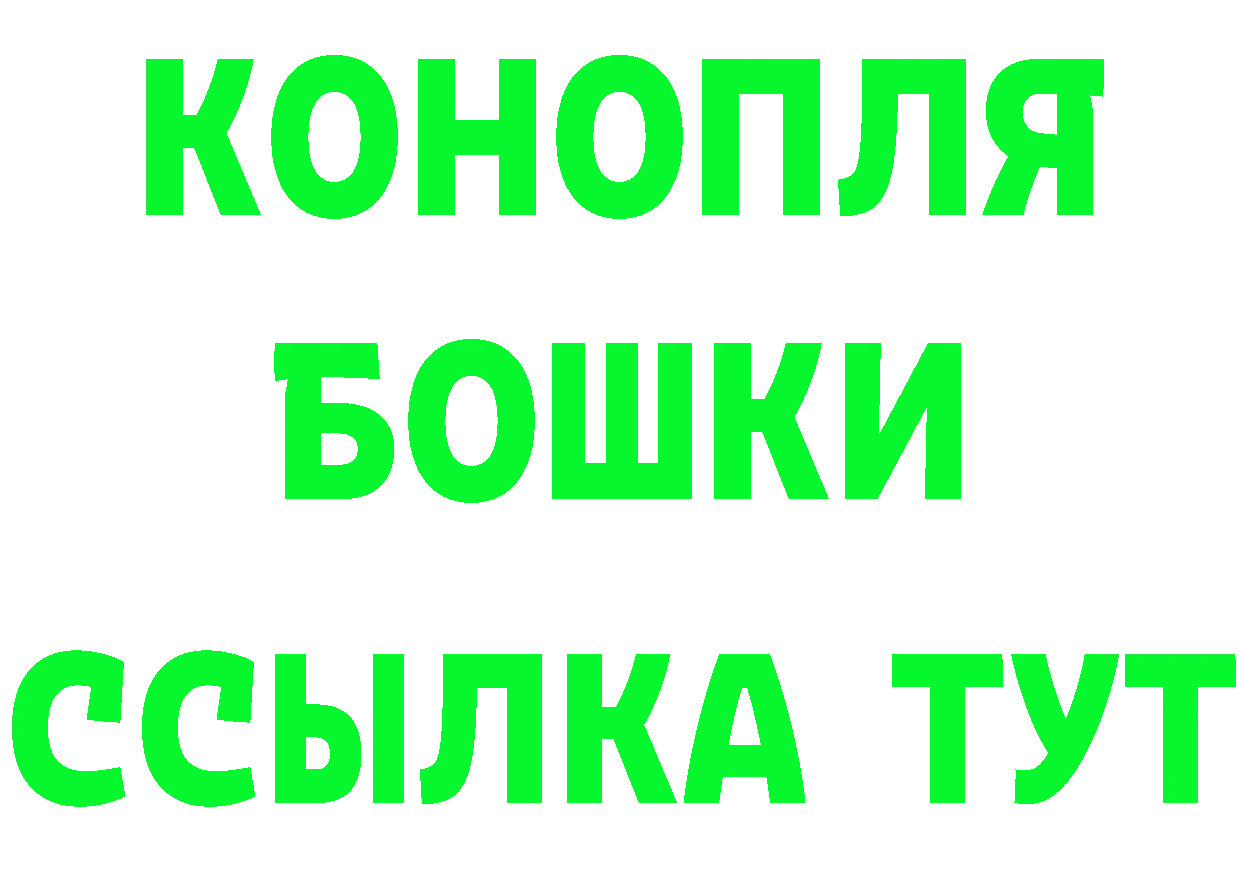 КОНОПЛЯ
БОШКИ
ССЫЛКА ТУТ